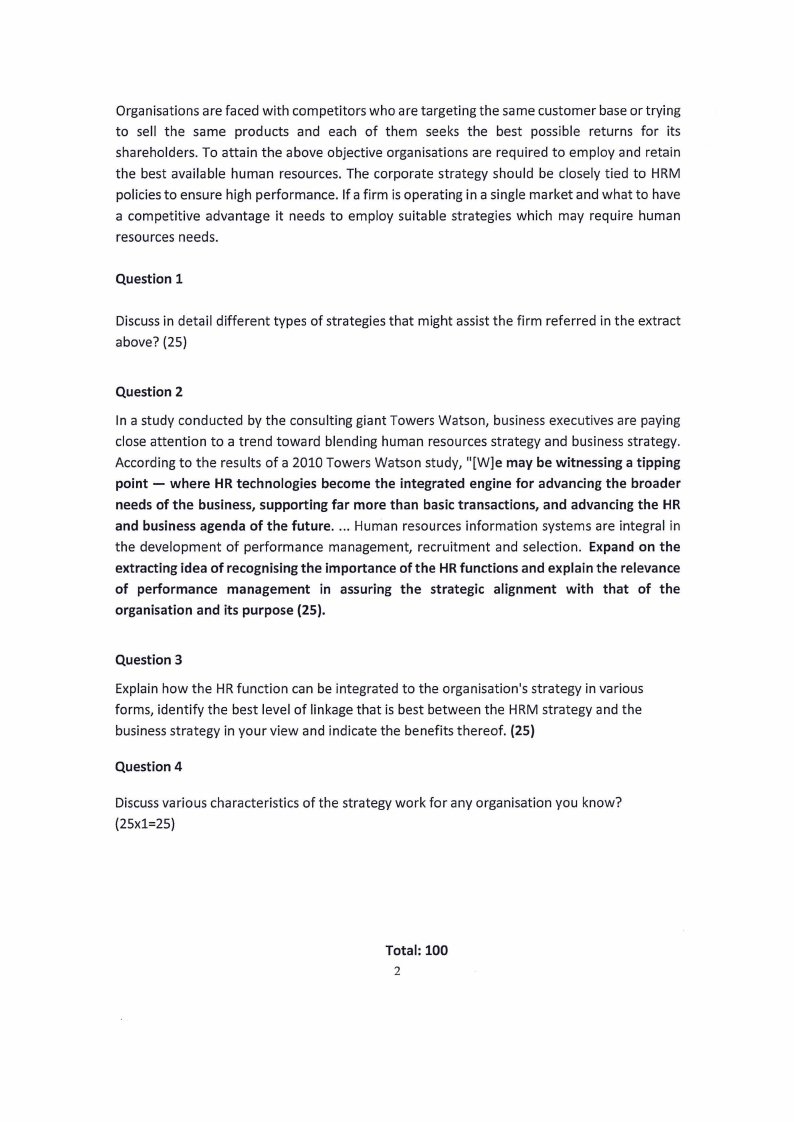 Organisations are faced with competitors who are targeting the same customer base or trying to sell the same products and each of them seeks the best possible returns for its shareholders. To attain the above objective organisations are required to employ and retain the best available human resources. The corporate strategy should be closely tied to HRM policies to ensure high performance. If a firm is operating in a single market and what to have a competitive advantage it needs to employ suitable strategies which may require human resources needs.

Question 1

Discuss in detail different types of strategies that might assist the firm referred in the extract above? (25)

Question 2

In a study conducted by the consulting giant Towers Watson, business executives are paying close attention to a trend toward blending human resources strategy and business strategy. According to the results of a 2010 Towers Watson study, "[W]e may be witnessing a tipping point — where HR technologies become the integrated engine for advancing the broader needs of the business, supporting far more than basic transactions, and advancing the HR and business agenda of the future. ... Human resources information systems are integral in the development of performance management, recruitment and selection. Expand on the extracting idea of recognising the importance of the HR functions and explain the relevance of performance management in assuring the strategic alignment with that of the organisation and its purpose (25).

Question 3

Explain how the HR function can be integrated to the organisation's strategy in various forms, identify the best level of linkage that is best between the HRM strategy and the business strategy in your view and indicate the benefits thereof. (25)

Question 4

Discuss various characteristics of the strategy work for any organisation you know? (25x1=25)

Total: 100
2